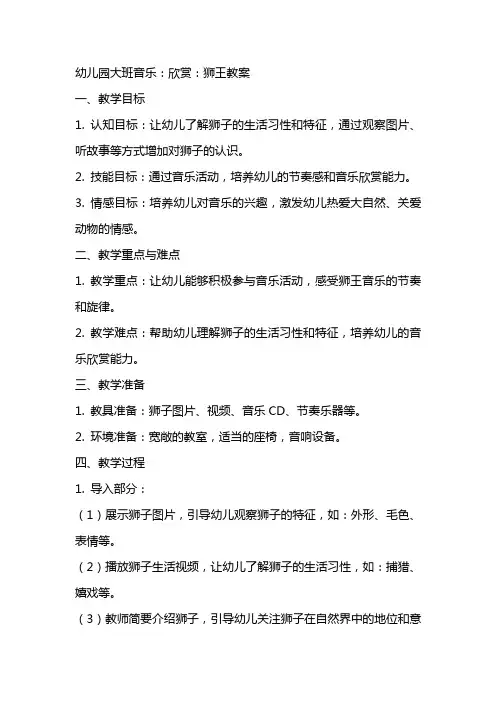 幼儿园大班音乐：欣赏：狮王教案

一、教学目标

1. 认知目标：让幼儿了解狮子的生活习性和特征，通过观察图片、听故事等方式增加对狮子的认识。

2. 技能目标：通过音乐活动，培养幼儿的节奏感和音乐欣赏能力。

3. 情感目标：培养幼儿对音乐的兴趣，激发幼儿热爱大自然、关爱动物的情感。

二、教学重点与难点

1. 教学重点：让幼儿能够积极参与音乐活动，感受狮王音乐的节奏和旋律。

2. 教学难点：帮助幼儿理解狮子的生活习性和特征，培养幼儿的音乐欣赏能力。

三、教学准备

1. 教具准备：狮子图片、视频、音乐 CD、节奏乐器等。

2. 环境准备：宽敞的教室，适当的座椅，音响设备。

四、教学过程

1. 导入部分：

（1）展示狮子图片，引导幼儿观察狮子的特征，如：外形、毛色、表情等。

（2）播放狮子生活视频，让幼儿了解狮子的生活习性，如：捕猎、嬉戏等。

（3）教师简要介绍狮子，引导幼儿关注狮子在自然界中的地位和意